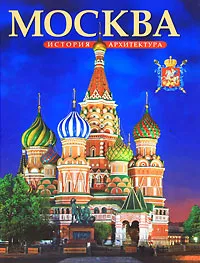 МОСКВА
ИСТОРИЯ АРХИТЕКТУРА